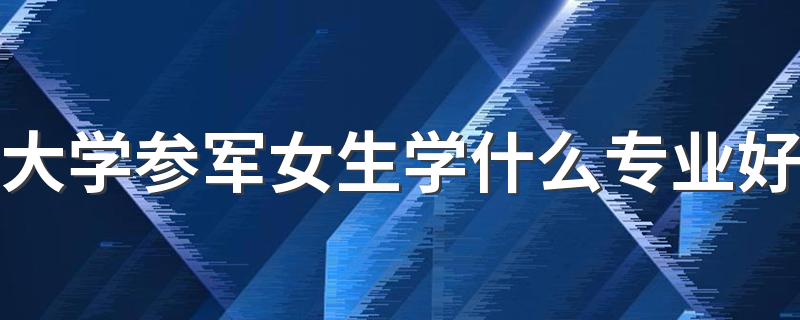 大学参军女生学什么专业好